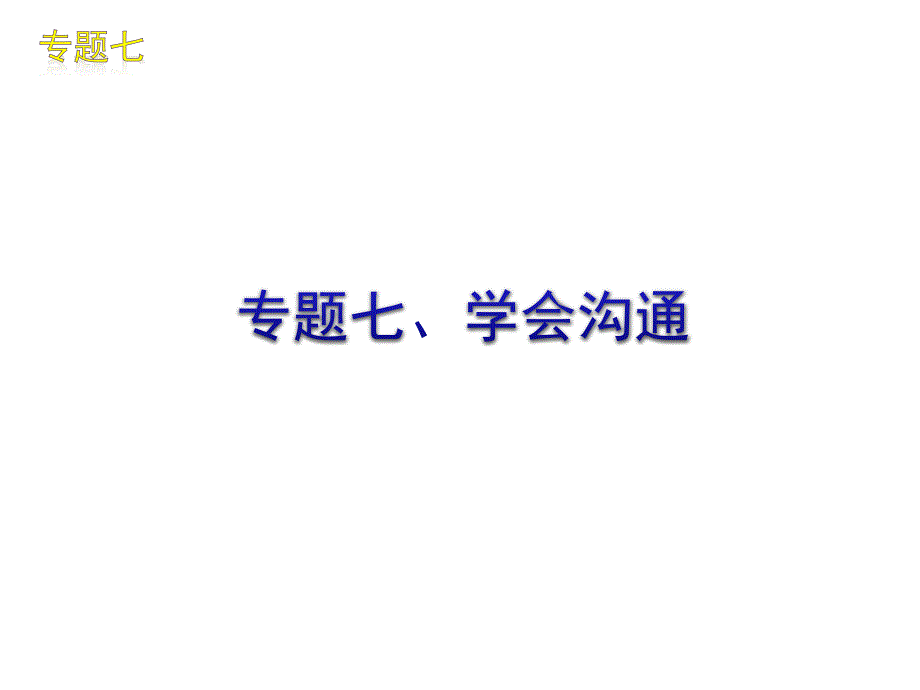 专题七

专题七、学会沟通